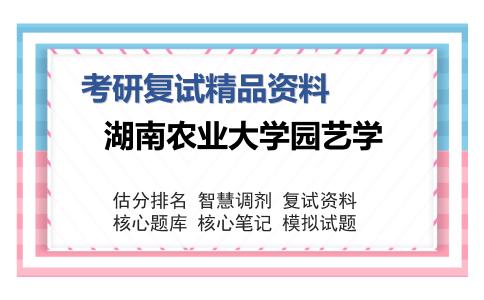 考研复试精品资料

湖南农业大学园艺学

估分排名 智慧调剂 复试资料
核心题库 核心笔记 模拟试题